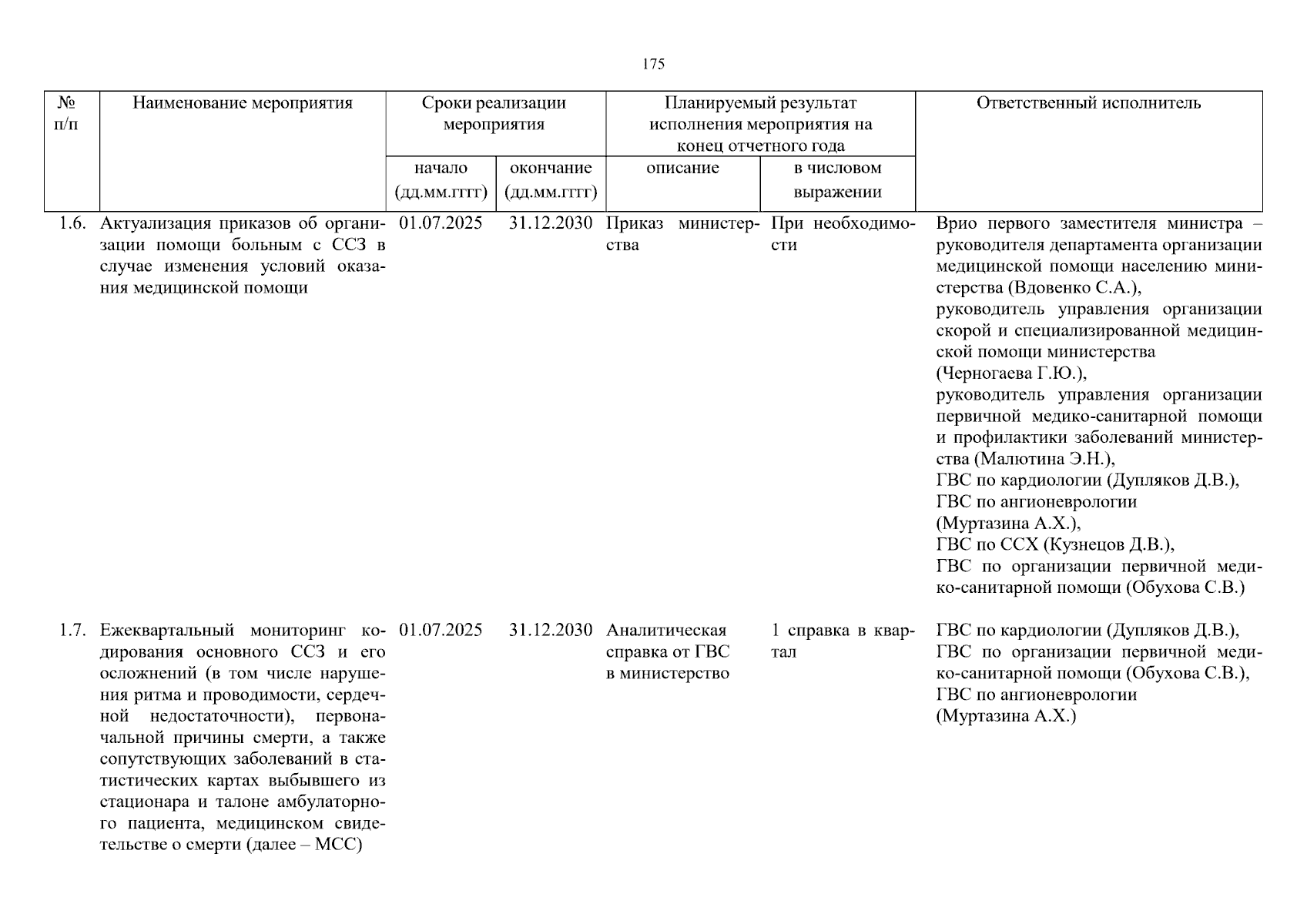 175

| № п/п | Наименование мероприятия | Сроки реализации мероприятия | | Планируемый результат исполнения мероприятия на конец отчетного года | | Ответственный исполнитель |
|---|---|---|---|---|---|---|
| | | начало (дд.мм.гггг) | окончание (дд.мм.гггг) | описание | в числовом выражении | |
| 1.6. | Актуализация приказов об организации помощи больным с ССЗ в случае изменения условий оказания медицинской помощи | 01.07.2025 | 31.12.2030 | Приказ министерства | При необходимости | Врио первого заместителя министра – руководителя департамента организации медицинской помощи населению министерства (Вдовенко С.А.), руководитель управления организации скорой и специализированной медицинской помощи министерства (Черногаева Г.Ю.), руководитель управления организации первичной медико-санитарной помощи и профилактики заболеваний министерства (Малютина Э.Н.), ГВС по кардиологии (Дупляков Д.В.), ГВС по ангионеврологии (Муртазина А.Х.), ГВС по ССХ (Кузнецов Д.В.), ГВС по организации первичной медико-санитарной помощи (Обухова С.В.) |
| 1.7. | Ежеквартальный мониторинг кодирования основного ССЗ и его осложнений (в том числе нарушения ритма и проводимости, сердечной недостаточности), первоначальной причины смерти, а также сопутствующих заболеваний в статистических картах выбывшего из стационара и талоне амбулаторного пациента, медицинском свидетельстве о смерти (далее – МСС) | 01.07.2025 | 31.12.2030 | Аналитическая справка от ГВС в министерство | 1 справка в квартал | ГВС по кардиологии (Дупляков Д.В.), ГВС по организации первичной медико-санитарной помощи (Обухова С.В.), ГВС по ангионеврологии (Муртазина А.Х.) |